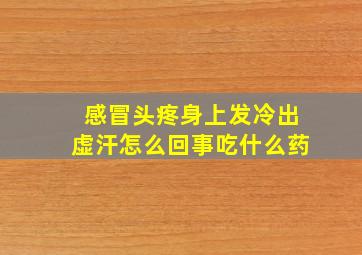 感冒头疼身上发冷出虚汗怎么回事吃什么药